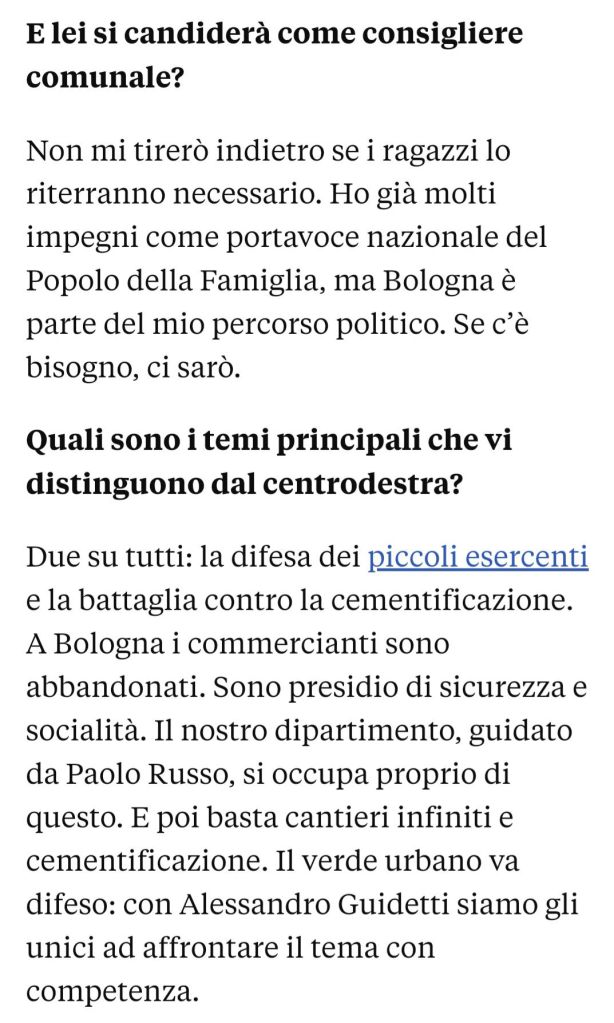 E lei si candiderà come consigliere comunale?

Non mi tirerò indietro se i ragazzi lo riterranno necessario. Ho già molti impegni come portavoce nazionale del Popolo della Famiglia, ma Bologna è parte del mio percorso politico. Se c'è bisogno, ci sarò.

Quali sono i temi principali che vi distinguono dal centrodestra?

Due su tutti: la difesa dei piccoli esercenti e la battaglia contro la cementificazione. A Bologna i commercianti sono abbandonati. Sono presidio di sicurezza e socialità. Il nostro dipartimento, guidato da Paolo Russo, si occupa proprio di questo. E poi basta cantieri infiniti e cementificazione. Il verde urbano va difeso: con Alessandro Guidetti siamo gli unici ad affrontare il tema con competenza.